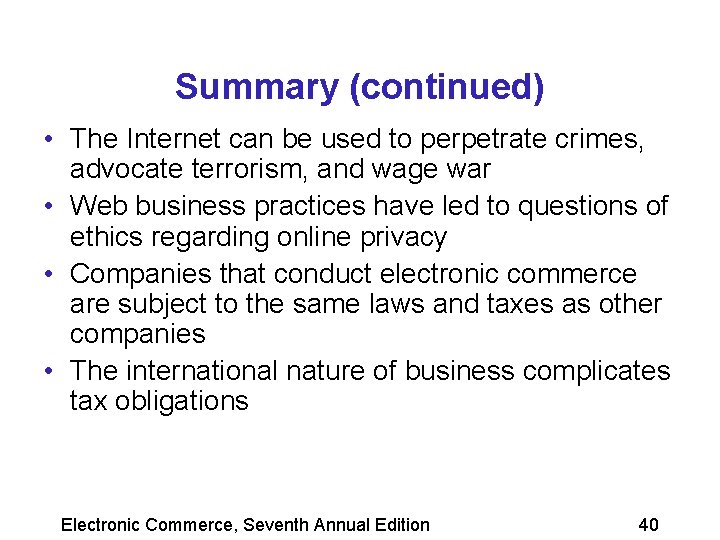 Summary (continued)

• The Internet can be used to perpetrate crimes, advocate terrorism, and wage war
• Web business practices have led to questions of ethics regarding online privacy
• Companies that conduct electronic commerce are subject to the same laws and taxes as other companies
• The international nature of business complicates tax obligations

Electronic Commerce, Seventh Annual Edition 40